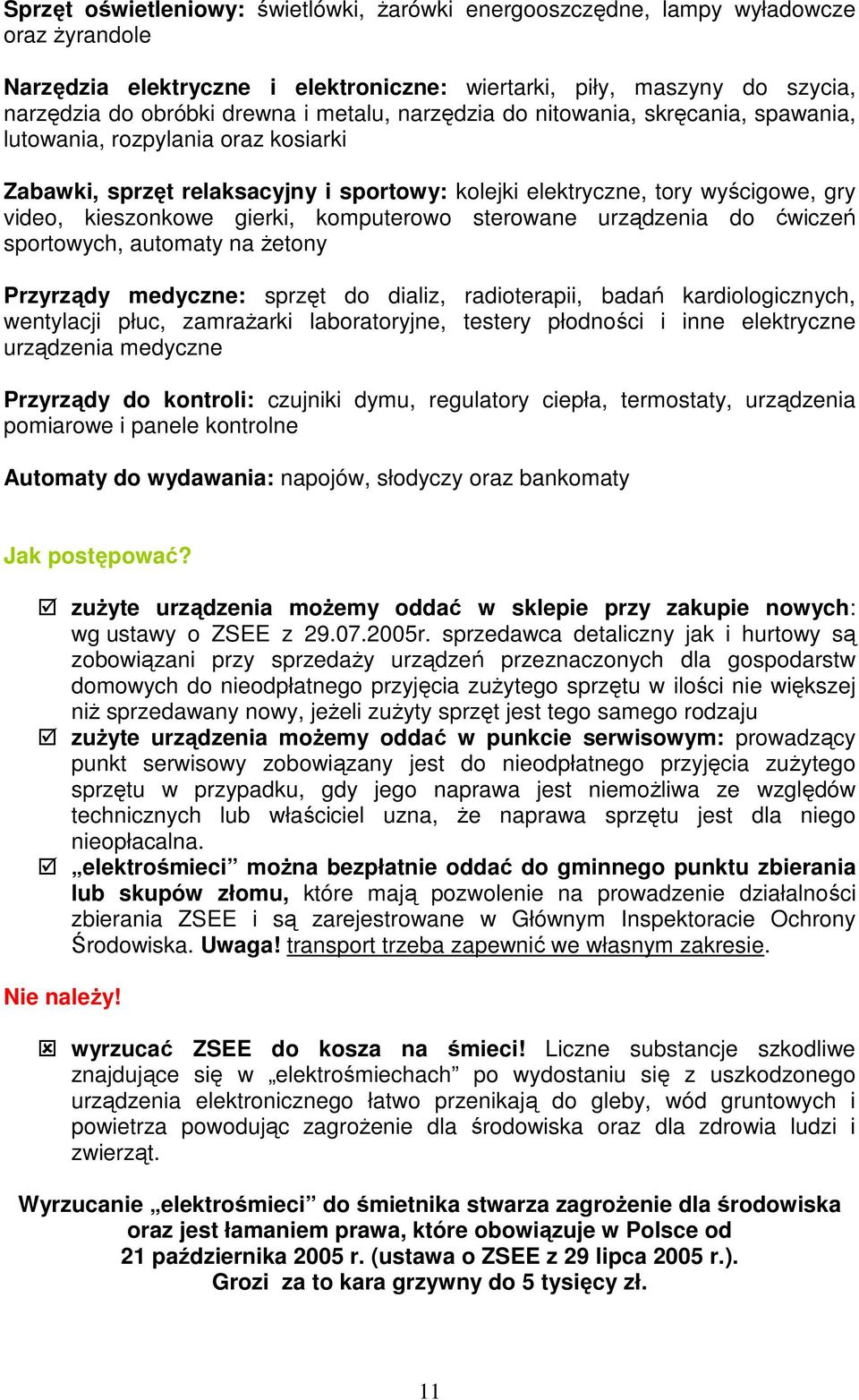 Sprzęt oświetleniowy: świetlówki, żarówki energooszczędne, lampy wyładowcze oraz żyrandole

Narzędzia elektryczne i elektroniczne: wiertarki, piły, maszyny do szycia, narzędzia do obróbki drewna i metalu, narzędzia do nitowania, skręcania, spawania, lutowania, rozpylania oraz kosiarki

Zabawki, sprzęt relaksacyjny i sportowy: kolejki elektryczne, tory wyścigowe, gry video, kieszonkowe gierki, komputerowo sterowane urządzenia do ćwiczeń sportowych, automaty na żetony

Przyrządy medyczne: sprzęt do dializ, radioterapii, badań kardiologicznych, wentylacji płuc, zamrażarki laboratoryjne, testery płodności i inne elektryczne urządzenia medyczne

Przyrządy do kontroli: czujniki dymu, regulatory ciepła, termostaty, urządzenia pomiarowe i panele kontrolne

Automaty do wydawania: napojów, słodyczy oraz bankomaty

Jak postępować?

☑ zużyte urządzenia możemy oddać w sklepie przy zakupie nowych: wg ustawy o ZSEE z 29.07.2005r. sprzedawca detaliczny jak i hurtowy są zobowiązani przy sprzedaży urządzeń przeznaczonych dla gospodarstw domowych do nieodpłatnego przyjęcia zużytego sprzętu w ilości nie większej niż sprzedawany nowy, jeżeli zużyty sprzęt jest tego samego rodzaju
☑ zużyte urządzenia możemy oddać w punkcie serwisowym: prowadzący punkt serwisowy zobowiązany jest do nieodpłatnego przyjęcia zużytego sprzętu w przypadku, gdy jego naprawa jest niemożliwa ze względów technicznych lub właściciel uzna, że naprawa sprzętu jest dla niego nieopłacalna.
☑ „elektrośmieci” można bezpłatnie oddać do gminnego punktu zbierania lub skupów złomu, które mają pozwolenie na prowadzenie działalności zbierania ZSEE i są zarejestrowane w Głównym Inspektoracie Ochrony Środowiska. Uwaga! transport trzeba zapewnić we własnym zakresie.

Nie należy!

☒ wyrzucać ZSEE do kosza na śmieci! Liczne substancje szkodliwe znajdujące się w „elektrośmiechach” po wydostaniu się z uszkodzonego urządzenia elektronicznego łatwo przenikają do gleby, wód gruntowych i powietrza powodując zagrożenie dla środowiska oraz dla zdrowia ludzi i zwierząt.

Wyrzucanie „elektrośmieci” do śmietnika stwarza zagrożenie dla środowiska oraz jest łamaniem prawa, które obowiązuje w Polsce od 21 października 2005 r. (ustawa o ZSEE z 29 lipca 2005 r.). Grozi za to kara grzywny do 5 tysięcy zł.

11